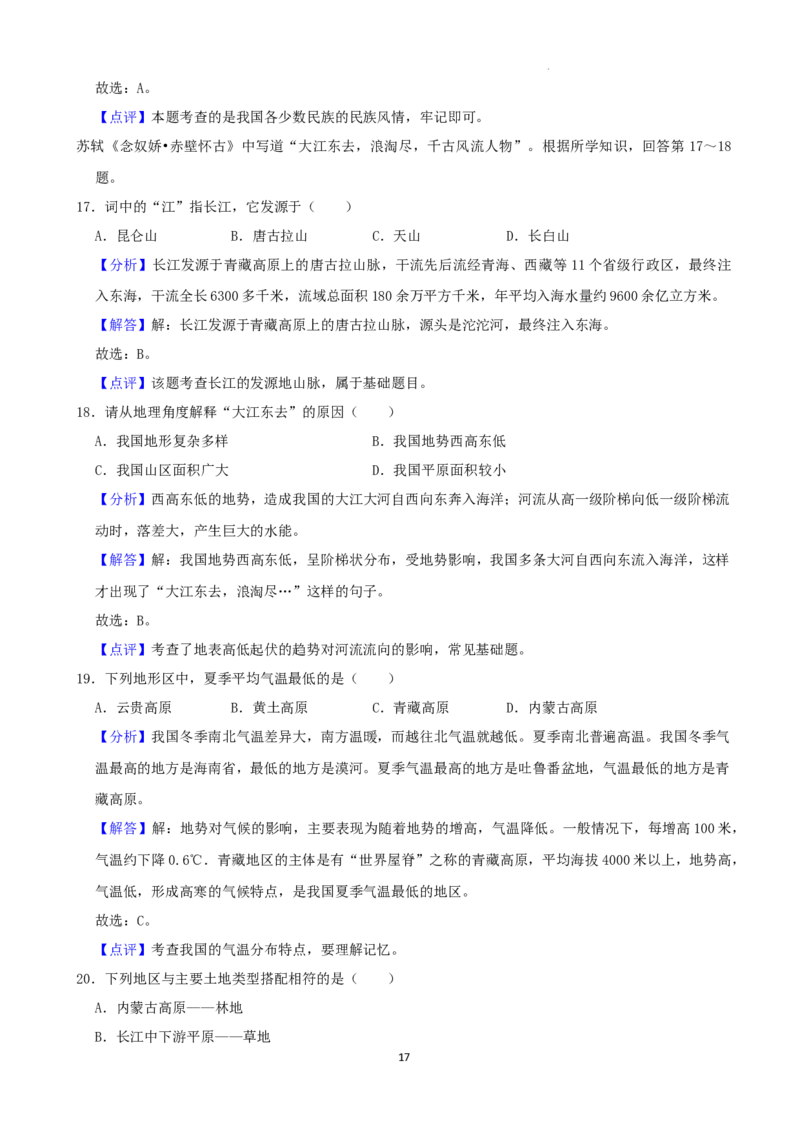 故选：A。

【点评】本题考查的是我国各少数民族的民族风情，牢记即可。

苏轼《念奴娇•赤壁怀古》中写道“大江东去，浪淘尽，千古风流人物”。根据所学知识，回答第17～18题。

17．词中的“江”指长江，它发源于（　　）

A．昆仑山　B．唐古拉山　C．天山　D．长白山

【分析】长江发源于青藏高原上的唐古拉山脉，干流先后流经青海、西藏等11个省级行政区，最终注入东海，干流全长6300多千米，流域总面积180余万平方千米，年平均入海水量约9600余亿立方米。

【解答】解：长江发源于青藏高原上的唐古拉山脉，源头是沱沱河，最终注入东海。

故选：B。

【点评】该题考查长江的发源地山脉，属于基础题目。

18．请从地理角度解释“大江东去”的原因（　　）

A．我国地形复杂多样　B．我国地势西高东低

C．我国山区面积广大　D．我国平原面积较小

【分析】西高东低的地势，造成我国的大江大河自西向东奔入海洋；河流从高一级阶梯向低一级阶梯流动时，落差大，产生巨大的水能。

【解答】解：我国地势西高东低，呈阶梯状分布，受地势影响，我国多条大河自西向东流入海洋，这样才出现了“大江东去，浪淘尽…”这样的句子。

故选：B。

【点评】考查了地表高低起伏的趋势对河流流向的影响，常见基础题。

19．下列地形区中，夏季平均气温最低的是（　　）

A．云贵高原　B．黄土高原　C．青藏高原　D．内蒙古高原

【分析】我国冬季南北气温差异大，南方温暖，而越往北气温就越低。夏季南北普遍高温。我国冬季气温最高的地方是海南省，最低的地方是漠河。夏季气温最高的地方是吐鲁番盆地，气温最低的地方是青藏高原。

【解答】解：地势对气候的影响，主要表现为随着地势的增高，气温降低。一般情况下，每增高100米，气温约下降0.6℃．青藏地区的主体是有“世界屋脊”之称的青藏高原，平均海拔4000米以上，地势高，气温低，形成高寒的气候特点，是我国夏季气温最低的地区。

故选：C。

【点评】考查我国的气温分布特点，要理解记忆。

20．下列地区与主要土地类型搭配相符的是（　　）

A．内蒙古高原——林地

B．长江中下游平原——草地

17